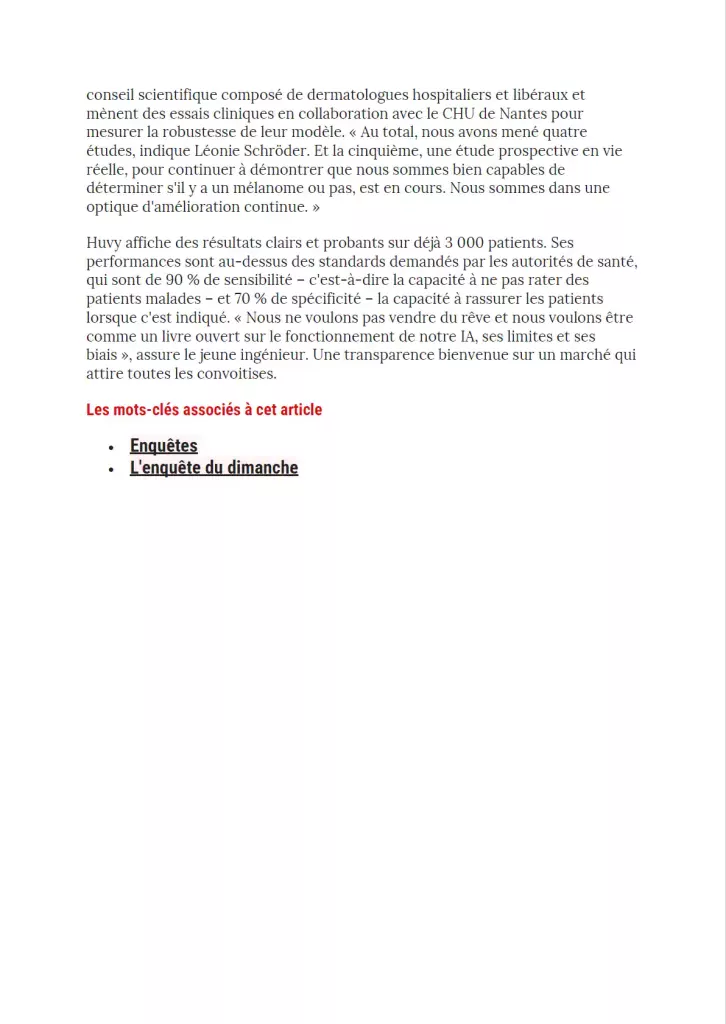 conseil scientifique composé de dermatologues hospitaliers et libéraux et mènent des essais cliniques en collaboration avec le CHU de Nantes pour mesurer la robustesse de leur modèle. « Au total, nous avons mené quatre études, indique Léonie Schröder. Et la cinquième, une étude prospective en vie réelle, pour continuer à démontrer que nous sommes bien capables de déterminer s'il y a un mélanome ou pas, est en cours. Nous sommes dans une optique d'amélioration continue. »

Huvy affiche des résultats clairs et probants sur déjà 3 000 patients. Ses performances sont au-dessus des standards demandés par les autorités de santé, qui sont de 90 % de sensibilité – c'est-à-dire la capacité à ne pas rater des patients malades – et 70 % de spécificité – la capacité à rassurer les patients lorsque c'est indiqué. « Nous ne voulons pas vendre du rêve et nous voulons être comme un livre ouvert sur le fonctionnement de notre IA, ses limites et ses biais », assure le jeune ingénieur. Une transparence bienvenue sur un marché qui attire toutes les convoitises.

Les mots-clés associés à cet article

- Enquêtes
- L'enquête du dimanche